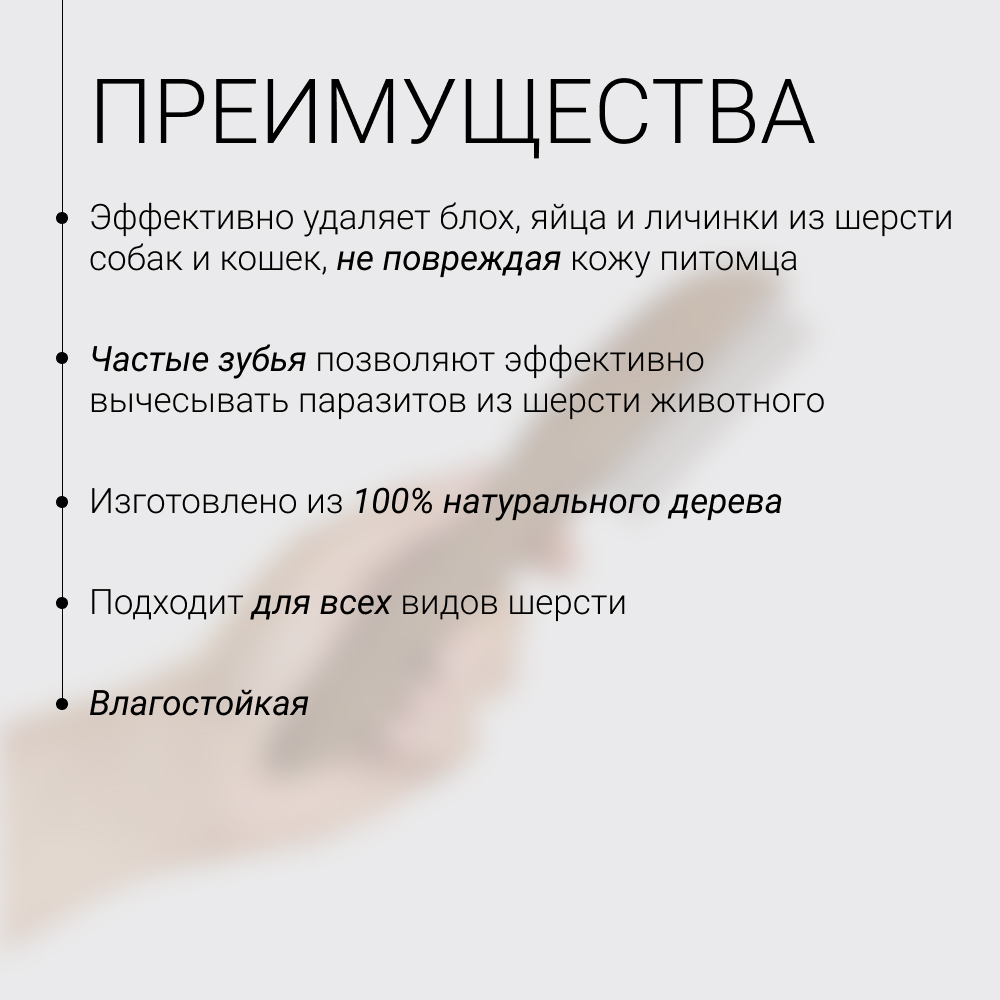 ПРЕИМУЩЕСТВА

• Эффективно удаляет блох, яйца и личинки из шерсти собак и кошек, не повреждая кожу питомца

• Частые зубья позволяют эффективно вычесывать паразитов из шерсти животного

• Изготовлено из 100% натурального дерева

• Подходит для всех видов шерсти

• Влагостойкая